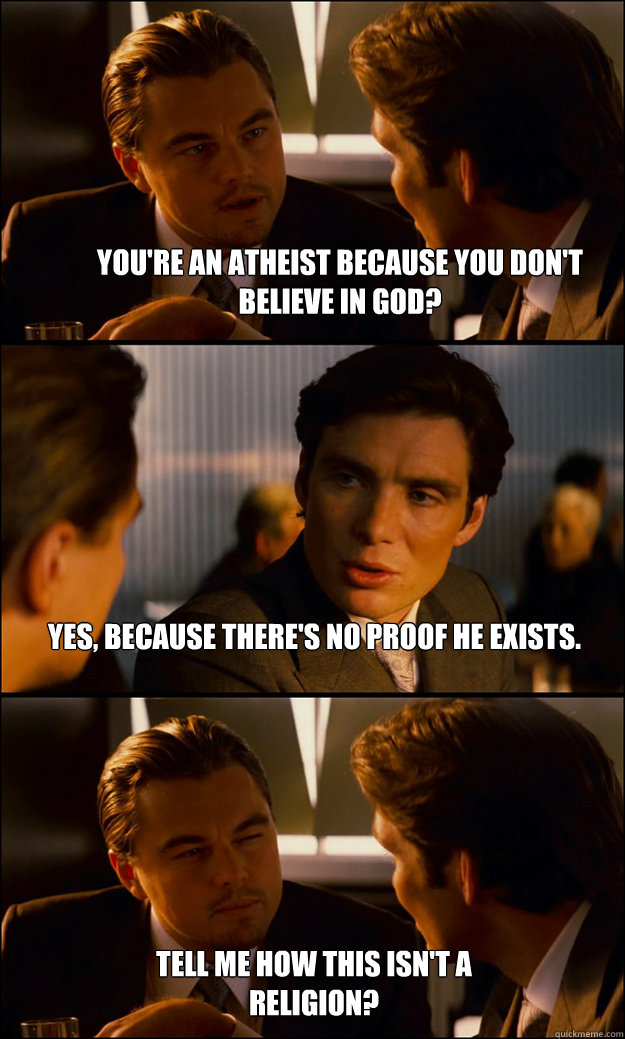 YOU'RE AN ATHEIST BECAUSE YOU DON'T BELIEVE IN GOD?

YES, BECAUSE THERE'S NO PROOF HE EXISTS.

TELL ME HOW THIS ISN'T A RELIGION?

quickmeme.com